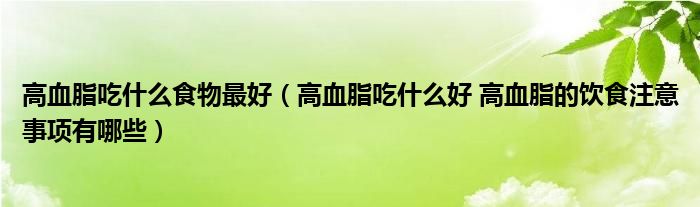 高血脂吃什么食物最好（高血脂吃什么好 高血脂的饮食注意事项有哪些）